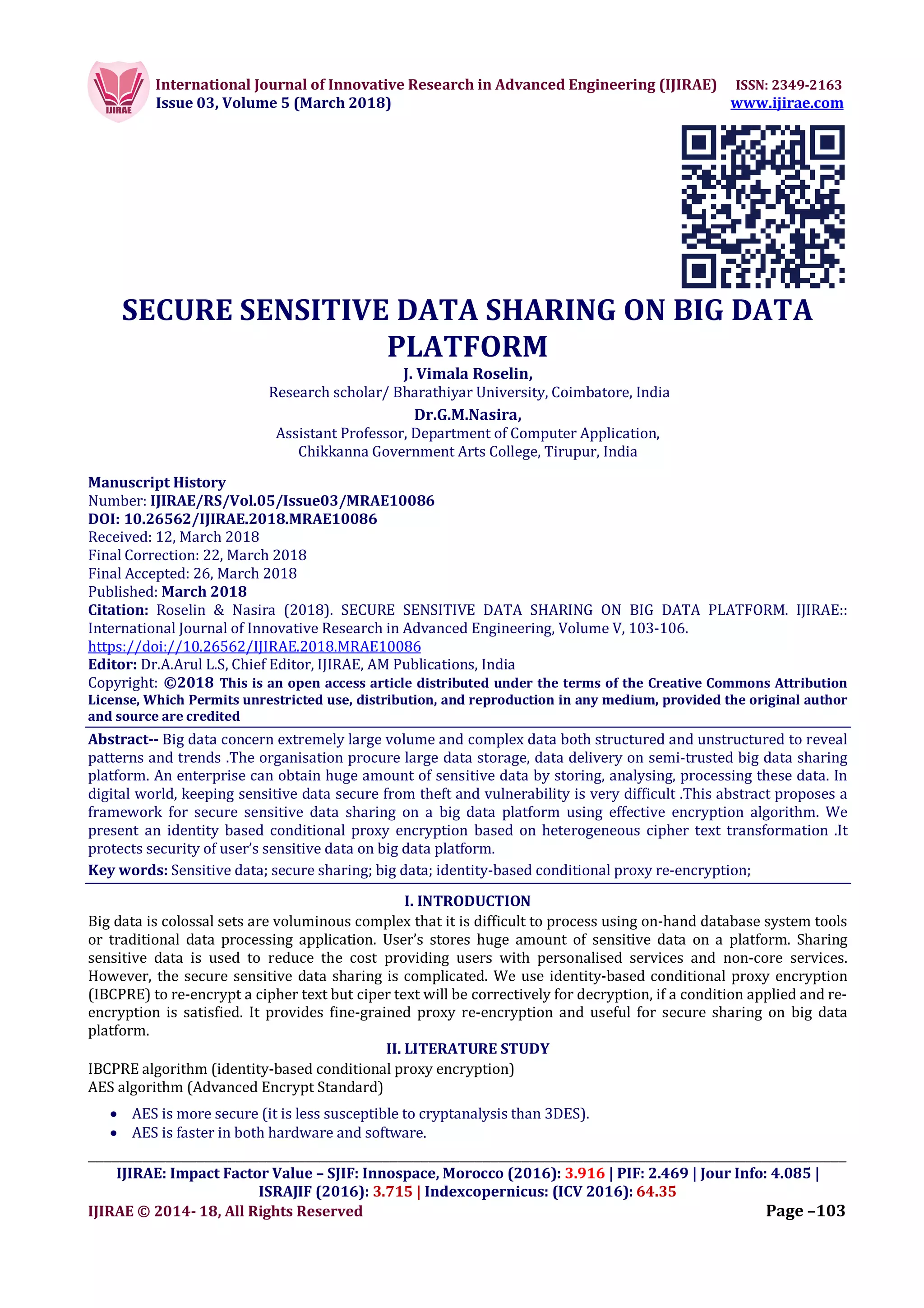 IJIRAE

International Journal of Innovative Research in Advanced Engineering (IJIRAE) ISSN: 2349-2163
Issue 03, Volume 5 (March 2018) www.ijirae.com

SECURE SENSITIVE DATA SHARING ON BIG DATA PLATFORM

J. Vimala Roselin,
Research scholar/ Bharathiyar University, Coimbatore, India
Dr.G.M.Nasira,
Assistant Professor, Department of Computer Application,
Chikkanna Government Arts College, Tirupur, India

Manuscript History
Number: IJIRAE/RS/Vol.05/Issue03/MRAE10086
DOI: 10.26562/IJIRAE.2018.MRAE10086
Received: 12, March 2018
Final Correction: 22, March 2018
Final Accepted: 26, March 2018
Published: March 2018
Citation: Roselin & Nasira (2018). SECURE SENSITIVE DATA SHARING ON BIG DATA PLATFORM. IJIRAE:: International Journal of Innovative Research in Advanced Engineering, Volume V, 103-106.
https://doi://10.26562/IJIRAE.2018.MRAE10086
Editor: Dr.A.Arul L.S, Chief Editor, IJIRAE, AM Publications, India
Copyright: ©2018 This is an open access article distributed under the terms of the Creative Commons Attribution License, Which Permits unrestricted use, distribution, and reproduction in any medium, provided the original author and source are credited

Abstract-- Big data concern extremely large volume and complex data both structured and unstructured to reveal patterns and trends .The organisation procure large data storage, data delivery on semi-trusted big data sharing platform. An enterprise can obtain huge amount of sensitive data by storing, analysing, processing these data. In digital world, keeping sensitive data secure from theft and vulnerability is very difficult .This abstract proposes a framework for secure sensitive data sharing on a big data platform using effective encryption algorithm. We present an identity based conditional proxy encryption based on heterogeneous cipher text transformation .It protects security of user's sensitive data on big data platform.

Key words: Sensitive data; secure sharing; big data; identity-based conditional proxy re-encryption;

I. INTRODUCTION

Big data is colossal sets are voluminous complex that it is difficult to process using on-hand database system tools or traditional data processing application. User's stores huge amount of sensitive data on a platform. Sharing sensitive data is used to reduce the cost providing users with personalised services and non-core services. However, the secure sensitive data sharing is complicated. We use identity-based conditional proxy encryption (IBCPRE) to re-encrypt a cipher text but ciper text will be correctively for decryption, if a condition applied and re-encryption is satisfied. It provides fine-grained proxy re-encryption and useful for secure sharing on big data platform.

II. LITERATURE STUDY

IBCPRE algorithm (identity-based conditional proxy encryption)
AES algorithm (Advanced Encrypt Standard)

• AES is more secure (it is less susceptible to cryptanalysis than 3DES).
• AES is faster in both hardware and software.

IJIRAE: Impact Factor Value – SJIF: Innospace, Morocco (2016): 3.916 | PIF: 2.469 | Jour Info: 4.085 | ISRAJIF (2016): 3.715 | Indexcopernicus: (ICV 2016): 64.35
IJIRAE © 2014- 18, All Rights Reserved Page –103